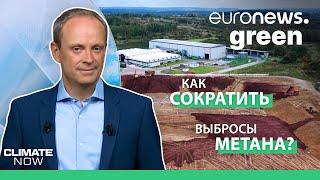 euronews.
green

КАК
СОКРАТИТЬ
ВЫБРОСЫ
МЕТАНА?

CLIMATE
NOW